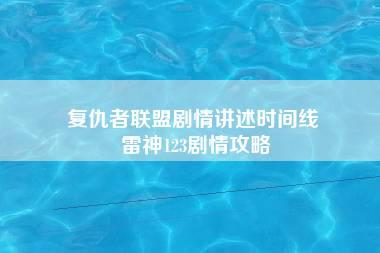 复仇者联盟剧情讲述时间线
雷神123剧情攻略